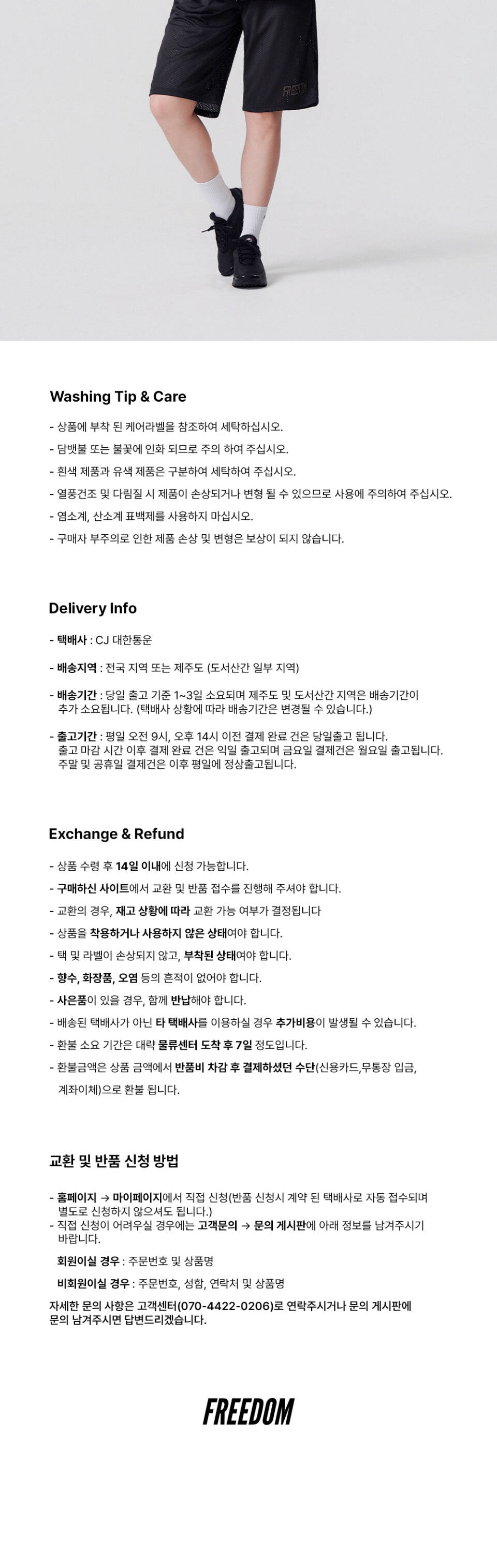 FREEDOM

Washing Tip & Care

- 상품에 부착 된 케어라벨을 참조하여 세탁하십시오.
- 담뱃불 또는 불꽃에 인화 되므로 주의 하여 주십시오.
- 흰색 제품과 유색 제품은 구분하여 세탁하여 주십시오.
- 열풍건조 및 다림질 시 제품이 손상되거나 변형 될 수 있으므로 사용에 주의하여 주십시오.
- 염소계, 산소계 표백제를 사용하지 마십시오.
- 구매자 부주의로 인한 제품 손상 및 변형은 보상이 되지 않습니다.

Delivery Info

- 택배사 : CJ 대한통운
- 배송지역 : 전국 지역 또는 제주도 (도서산간 일부 지역)
- 배송기간 : 당일 출고 기준 1~3일 소요되며 제주도 및 도서산간 지역은 배송기간이 추가 소요됩니다. (택배사 상황에 따라 배송기간은 변경될 수 있습니다.)
- 출고기간 : 평일 오전 9시, 오후 14시 이전 결제 완료 건은 당일출고 됩니다. 출고 마감 시간 이후 결제 완료 건은 익일 출고되며 금요일 결제건은 월요일 출고됩니다. 주말 및 공휴일 결제건은 이후 평일에 정상출고됩니다.

Exchange & Refund

- 상품 수령 후 14일 이내에 신청 가능합니다.
- 구매하신 사이트에서 교환 및 반품 접수를 진행해 주셔야 합니다.
- 교환의 경우, 재고 상황에 따라 교환 가능 여부가 결정됩니다
- 상품을 착용하거나 사용하지 않은 상태여야 합니다.
- 택 및 라벨이 손상되지 않고, 부착된 상태여야 합니다.
- 향수, 화장품, 오염 등의 흔적이 없어야 합니다.
- 사은품이 있을 경우, 함께 반납해야 합니다.
- 배송된 택배사가 아닌 타 택배사를 이용하실 경우 추가비용이 발생될 수 있습니다.
- 환불 소요 기간은 대략 물류센터 도착 후 7일 정도입니다.
- 환불금액은 상품 금액에서 반품비 차감 후 결제하셨던 수단(신용카드,무통장 입금, 계좌이체)으로 환불 됩니다.

교환 및 반품 신청 방법

- 홈페이지 → 마이페이지에서 직접 신청(반품 신청시 계약 된 택배사로 자동 접수되며 별도로 신청하지 않으셔도 됩니다.)
- 직접 신청이 어려우실 경우에는 고객문의 → 문의 게시판에 아래 정보를 남겨주시기 바랍니다.

회원이실 경우 : 주문번호 및 상품명

비회원이실 경우 : 주문번호, 성함, 연락처 및 상품명

자세한 문의 사항은 고객센터(070-4422-0206)로 연락주시거나 문의 게시판에 문의 남겨주시면 답변드리겠습니다.

FREEDOM